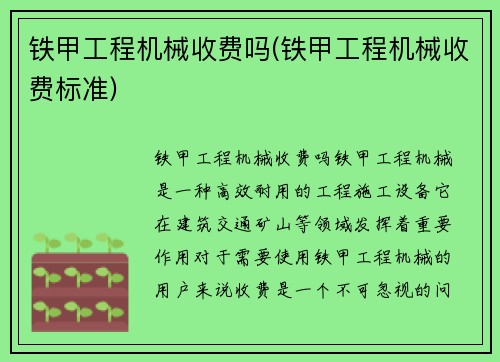 铁甲工程机械收费吗(铁甲工程机械收费标准)

铁甲工程机械收费吗铁甲工程机械是一种高效耐用的工程施工设备它在建筑交通矿山等领域发挥着重要作用对于需要使用铁甲工程机械的用户来说收费是一个不可忽视的问